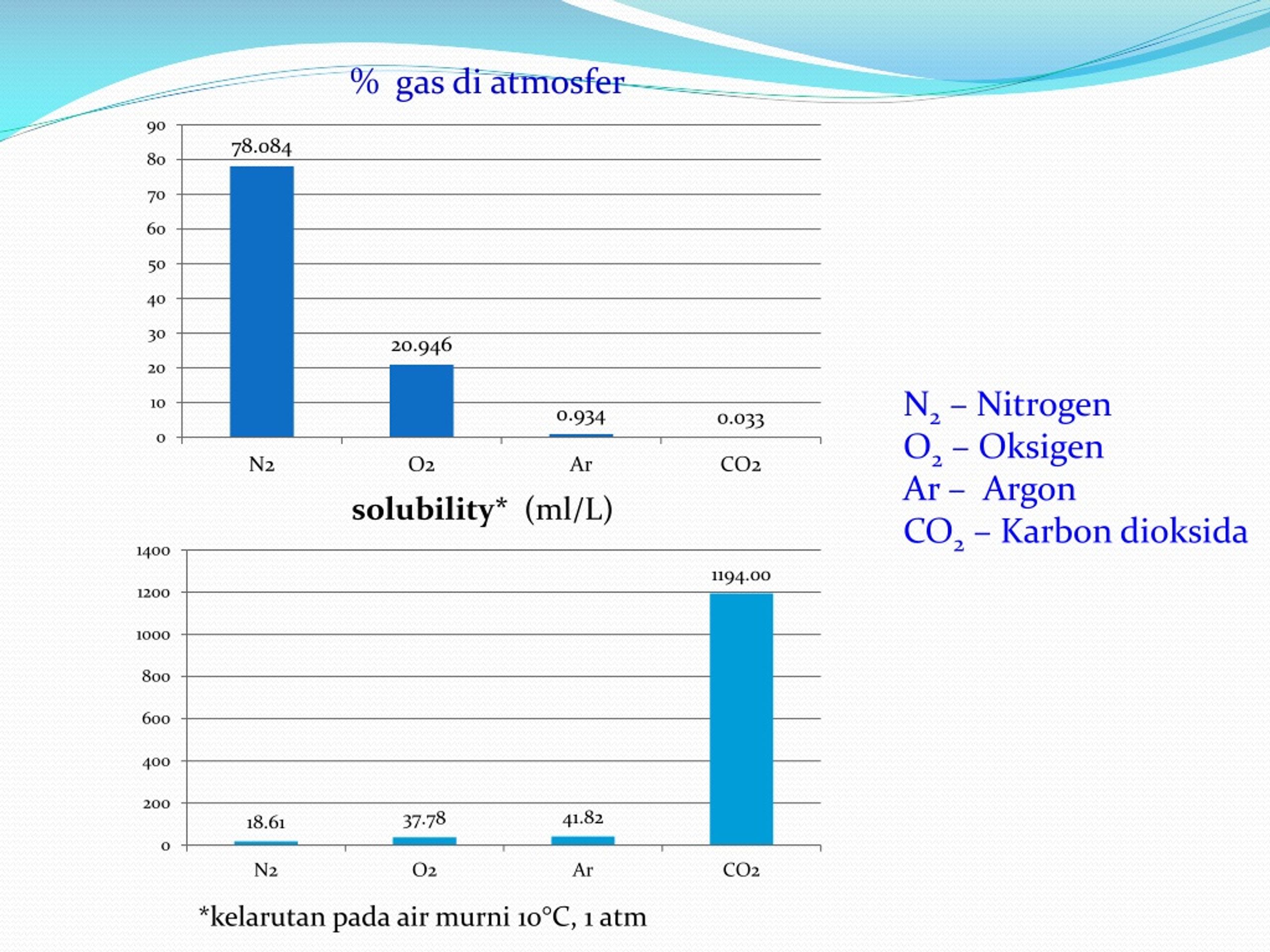 % gas di atmosfer

90
80
70
60
50
40
30
20
10
0

78.084
20.946
0.934
0.033

N2
O2
Ar
CO2

solubility* (ml/L)

1400
1200
1000
800
600
400
200
0

18.61
37.78
41.82
1194.00

N2
O2
Ar
CO2

*kelarutan pada air murni 10°C, 1 atm

$N_2$ – Nitrogen
$O_2$ – Oksigen
Ar – Argon
$CO_2$ – Karbon dioksida